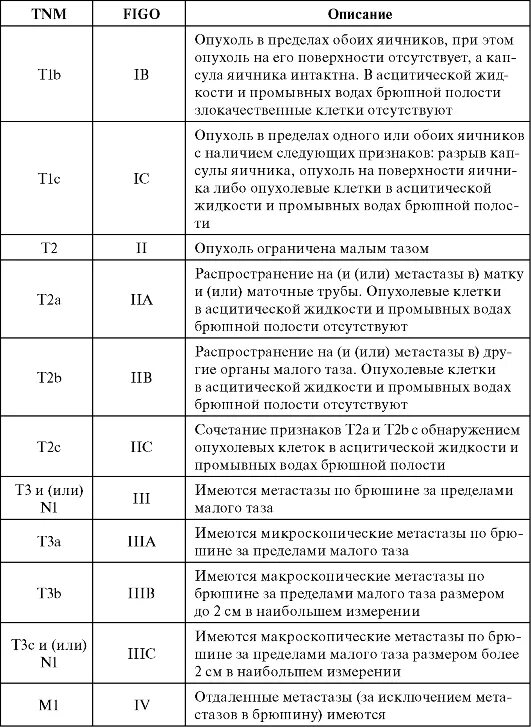 | TNM | FIGO | Описание |
|---|---|---|
| T1b | IB | Опухоль в пределах обоих яичников, при этом опухоль на его поверхности отсутствует, а капсула яичника интактна. В асцитической жидкости и промывных водах брюшной полости злокачественные клетки отсутствуют |
| T1c | IC | Опухоль в пределах одного или обоих яичников с наличием следующих признаков: разрыв капсулы яичника, опухоль на поверхности яичника либо опухолевые клетки в асцитической жидкости и промывных водах брюшной полости |
| T2 | II | Опухоль ограничена малым тазом |
| T2a | IIA | Распространение на (и (или) метастазы в) матку и (или) маточные трубы. Опухолевые клетки в асцитической жидкости и промывных водах брюшной полости отсутствуют |
| T2b | IIB | Распространение на (и (или) метастазы в) другие органы малого таза. Опухолевые клетки в асцитической жидкости и промывных водах брюшной полости отсутствуют |
| T2c | IIC | Сочетание признаков T2a и T2b с обнаружением опухолевых клеток в асцитической жидкости и промывных водах брюшной полости |
| T3 и (или) N1 | III | Имеются метастазы по брюшине за пределами малого таза |
| T3a | IIIA | Имеются микроскопические метастазы по брюшине за пределами малого таза |
| T3b | IIIB | Имеются макроскопические метастазы по брюшине за пределами малого таза размером до 2 см в наибольшем измерении |
| T3c и (или) N1 | IIIC | Имеются макроскопические метастазы по брюшине за пределами малого таза размером более 2 см в наибольшем измерении |
| M1 | IV | Отдаленные метастазы (за исключением метастазов в брюшину) имеются |